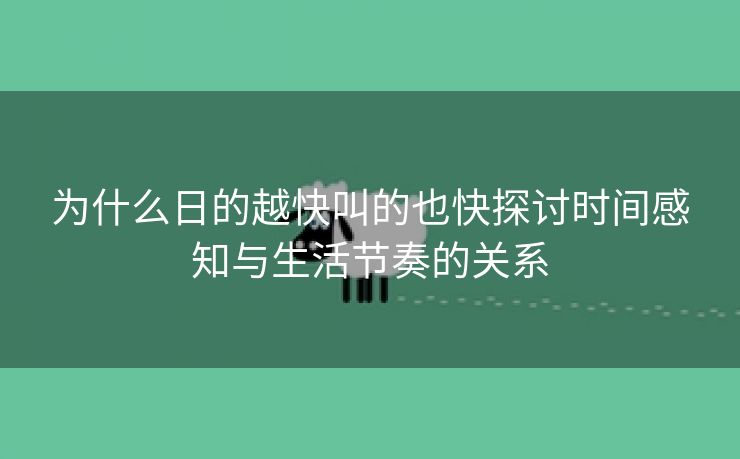 为什么日的越快叫的也快探讨时间感知与生活节奏的关系